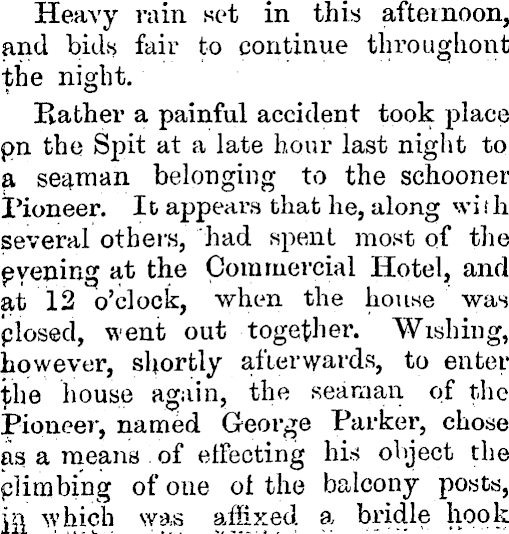 Heavy rain set in this afternoon, and bids fair to continue throughont the night.

Rather a painful accident took place on the Spit at a late hour last night to a seaman belonging to the schooner Pioneer. It appears that he, along with several others, had spent most of the evening at the Commercial Hotel, and at 12 o'clock, when the house was closed, went out together. Wishing, however, shortly afterwards, to enter the house again, the seaman of the Pioneer, named George Parker, chose as a means of effecting his object the climbing of one of the balcony posts, in which was affixed a bridle hook